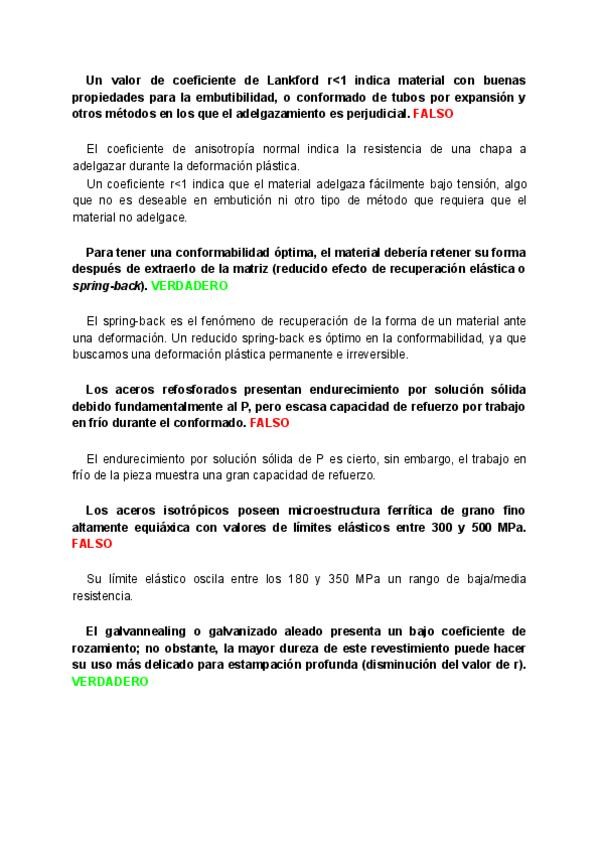 Un valor de coeficiente de Lankford r<1 indica material con buenas propiedades para la embutibilidad, o conformado de tubos por expansión y otros métodos en los que el adelgazamiento es perjudicial. FALSO

El coeficiente de anisotropía normal indica la resistencia de una chapa a adelgazar durante la deformación plástica.

Un coeficiente r<1 indica que el material adelgaza fácilmente bajo tensión, algo que no es deseable en embutición ni otro tipo de método que requiera que el material no adelgace.

Para tener una conformabilidad óptima, el material debería retener su forma después de extraerlo de la matriz (reducido efecto de recuperación elástica o spring-back). VERDADERO

El spring-back es el fenómeno de recuperación de la forma de un material ante una deformación. Un reducido spring-back es óptimo en la conformabilidad, ya que buscamos una deformación plástica permanente e irreversible.

Los aceros refosforados presentan endurecimiento por solución sólida debido fundamentalmente al P, pero escasa capacidad de refuerzo por trabajo en frío durante el conformado. FALSO

El endurecimiento por solución sólida de P es cierto, sin embargo, el trabajo en frío de la pieza muestra una gran capacidad de refuerzo.

Los aceros isotrópicos poseen microestructura ferrítica de grano fino altamente equiáxica con valores de límites elásticos entre 300 y 500 MPa. FALSO

Su límite elástico oscila entre los 180 y 350 MPa un rango de baja/media resistencia.

El galvannealing o galvanizado aleado presenta un bajo coeficiente de rozamiento; no obstante, la mayor dureza de este revestimiento puede hacer su uso más delicado para estampación profunda (disminución del valor de r). VERDADERO